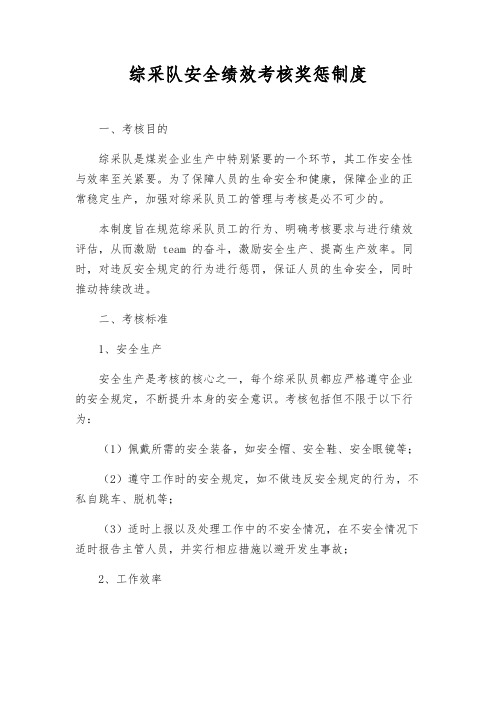 综采队安全绩效考核奖惩制度

一、考核目的

综采队是煤炭企业生产中特别紧要的一个环节，其工作安全性与效率至关紧要。为了保障人员的生命安全和健康，保障企业的正常稳定生产，加强对综采队员工的管理与考核是必不可少的。

本制度旨在规范综采队员工的行为、明确考核要求与进行绩效评估，从而激励 team 的奋斗，激励安全生产、提高生产效率。同时，对违反安全规定的行为进行惩罚，保证人员的生命安全，同时推动持续改进。

二、考核标准

1、安全生产

安全生产是考核的核心之一，每个综采队员都应严格遵守企业的安全规定，不断提升本身的安全意识。考核包括但不限于以下行为：

（1）佩戴所需的安全装备，如安全帽、安全鞋、安全眼镜等；

（2）遵守工作时的安全规定，如不做违反安全规定的行为，不私自跳车、脱机等；

（3）适时上报以及处理工作中的不安全情况，在不安全情况下适时报告主管人员，并实行相应措施以避开发生事故；

2、工作效率